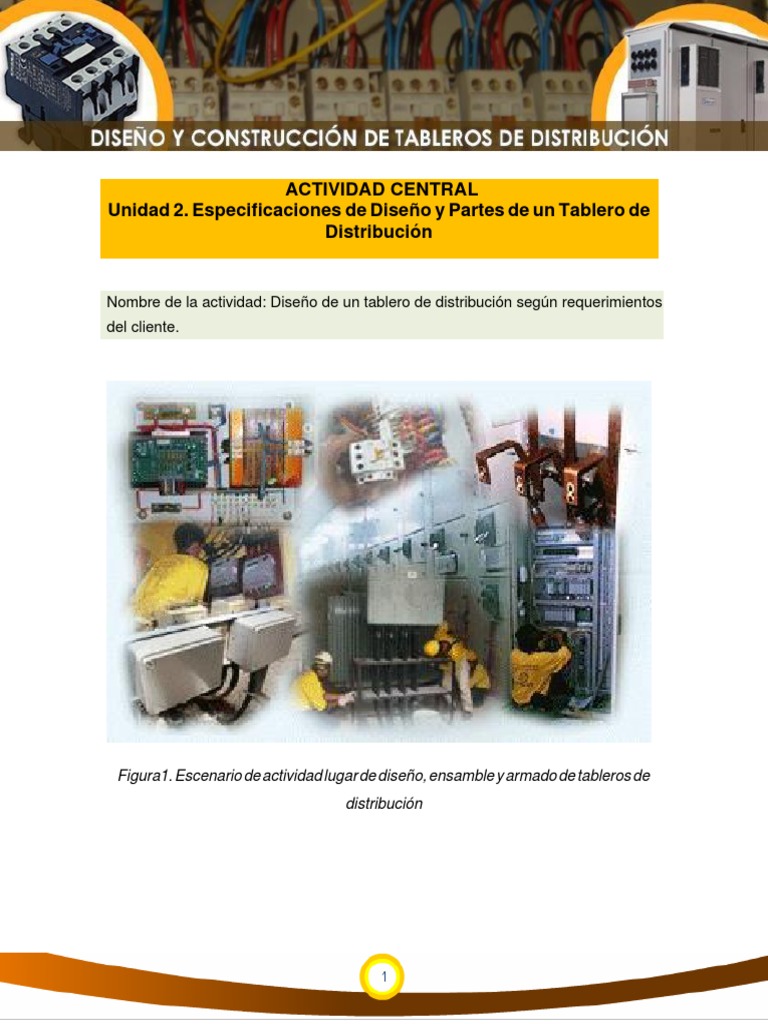 DISEÑO Y CONSTRUCCIÓN DE TABLEROS DE DISTRIBUCIÓN

ACTIVIDAD CENTRAL
Unidad 2. Especificaciones de Diseño y Partes de un Tablero de Distribución

Nombre de la actividad: Diseño de un tablero de distribución según requerimientos del cliente.

Figura1. Escenario de actividad lugar de diseño, ensamble y armado de tableros de distribución

1